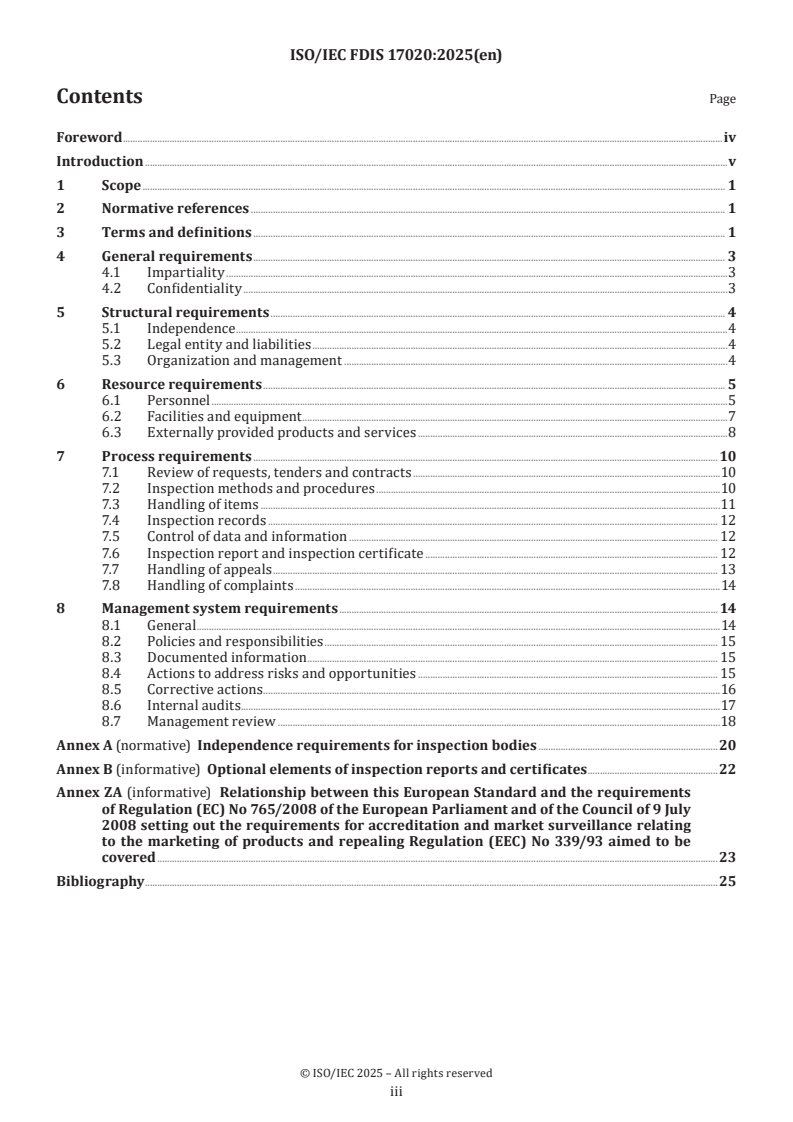 ISO/IEC FDIS 17020:2025(en)

Contents

Page

Foreword iv

Introduction v

1 Scope 1

2 Normative references 1

3 Terms and definitions 1

4 General requirements 3
4.1 Impartiality 3
4.2 Confidentiality 3

5 Structural requirements 4
5.1 Independence 4
5.2 Legal entity and liabilities 4
5.3 Organization and management 4

6 Resource requirements 5
6.1 Personnel 5
6.2 Facilities and equipment 7
6.3 Externally provided products and services 8

7 Process requirements 10
7.1 Review of requests, tenders and contracts 10
7.2 Inspection methods and procedures 10
7.3 Handling of items 11
7.4 Inspection records 12
7.5 Control of data and information 12
7.6 Inspection report and inspection certificate 12
7.7 Handling of appeals 13
7.8 Handling of complaints 14

8 Management system requirements 14
8.1 General 14
8.2 Policies and responsibilities 15
8.3 Documented information 15
8.4 Actions to address risks and opportunities 15
8.5 Corrective actions 16
8.6 Internal audits 17
8.7 Management review 18

Annex A (normative) Independence requirements for inspection bodies 20

Annex B (informative) Optional elements of inspection reports and certificates 22

Annex ZA (informative) Relationship between this European Standard and the requirements of Regulation (EC) No 765/2008 of the European Parliament and of the Council of 9 July 2008 setting out the requirements for accreditation and market surveillance relating to the marketing of products and repealing Regulation (EEC) No 339/93 aimed to be covered 23

Bibliography 25

© ISO/IEC 2025 – All rights reserved
iii